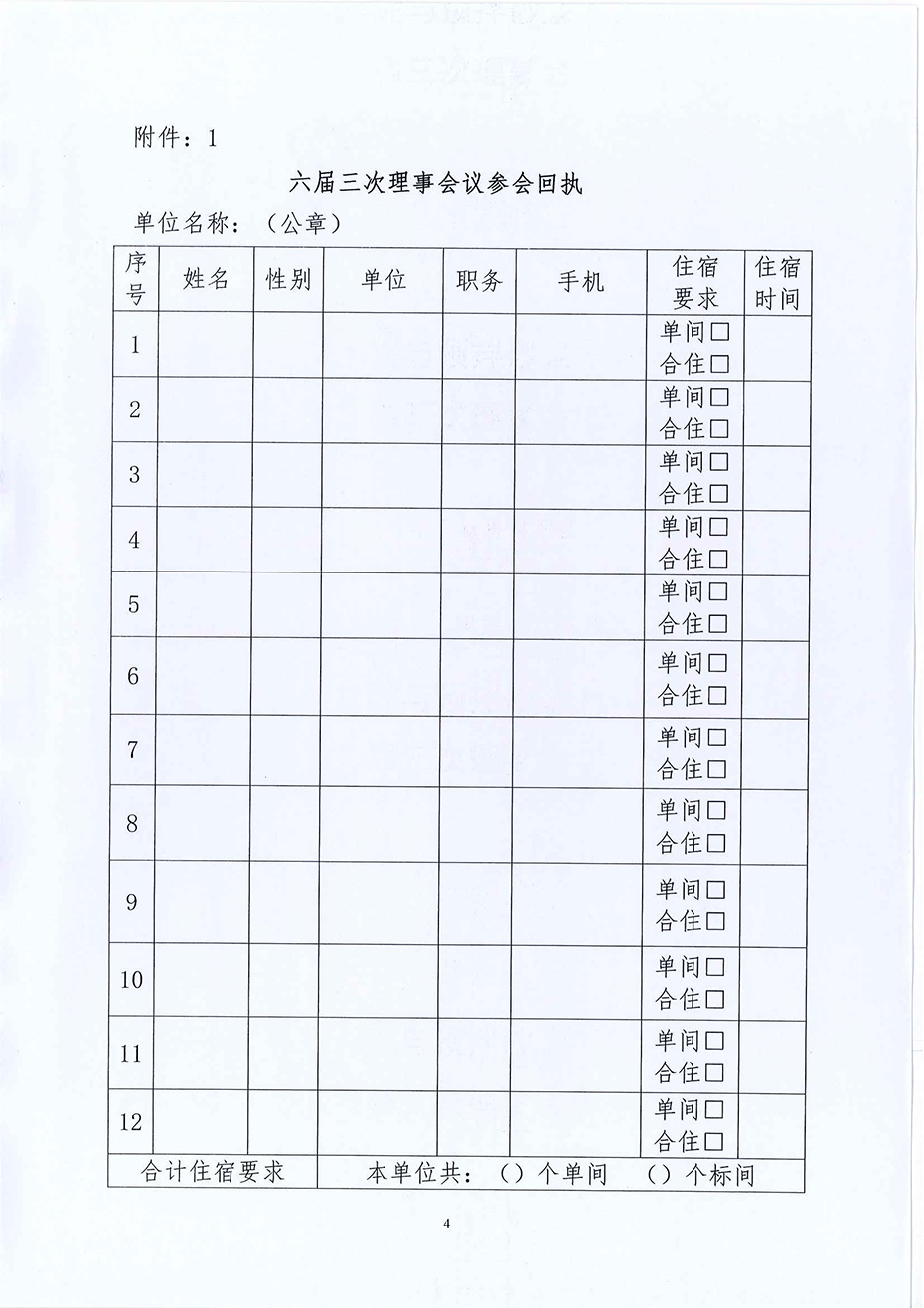 附件：1

六届三次理事会议参会回执

单位名称：（公章）

| 序号 | 姓名 | 性别 | 单位 | 职务 | 手机 | 住宿要求 | 住宿时间 |
|---|---|---|---|---|---|---|---|
| 1 | | | | | | 单间□ 合住□ | |
| 2 | | | | | | 单间□ 合住□ | |
| 3 | | | | | | 单间□ 合住□ | |
| 4 | | | | | | 单间□ 合住□ | |
| 5 | | | | | | 单间□ 合住□ | |
| 6 | | | | | | 单间□ 合住□ | |
| 7 | | | | | | 单间□ 合住□ | |
| 8 | | | | | | 单间□ 合住□ | |
| 9 | | | | | | 单间□ 合住□ | |
| 10 | | | | | | 单间□ 合住□ | |
| 11 | | | | | | 单间□ 合住□ | |
| 12 | | | | | | 单间□ 合住□ | |
| 合计住宿要求 | | | 本单位共：（）个单间 （）个标间 | | | | |

4